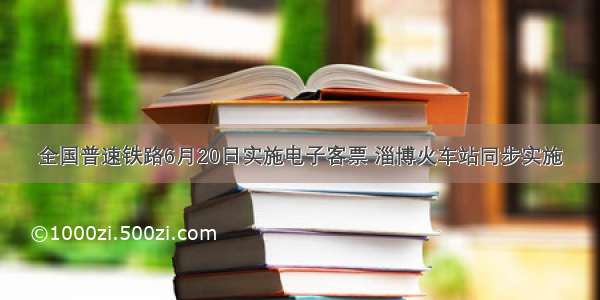 全国普速铁路6月20日实施电子客票 淄博火车站同步实施

©1000zi.500zi.com